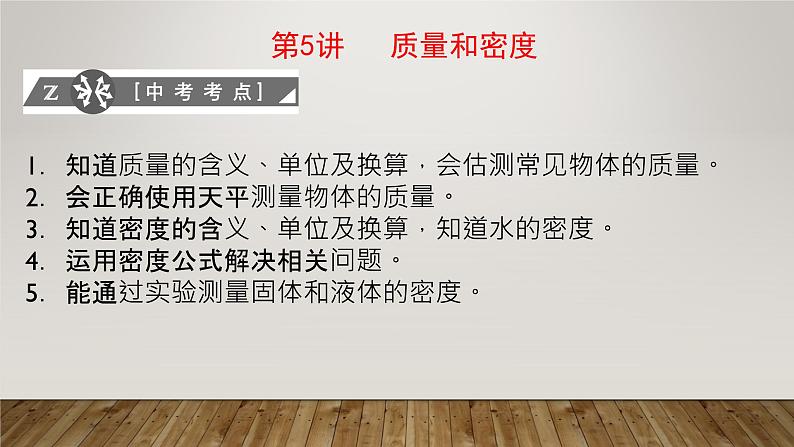 第5讲　质量和密度

Z [中考考点]

1. 知道质量的含义、单位及换算，会估测常见物体的质量。
2. 会正确使用天平测量物体的质量。
3. 知道密度的含义、单位及换算，知道水的密度。
4. 运用密度公式解决相关问题。
5. 能通过实验测量固体和液体的密度。